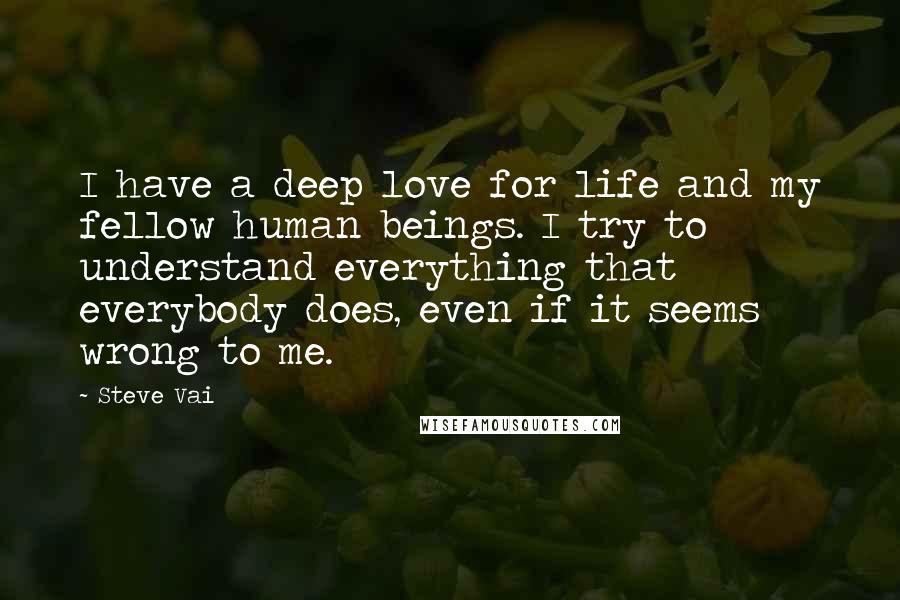 I have a deep love for life and my fellow human beings. I try to understand everything that everybody does, even if it seems wrong to me.

~ Steve Vai

WISEFAMOUSQUOTES.COM